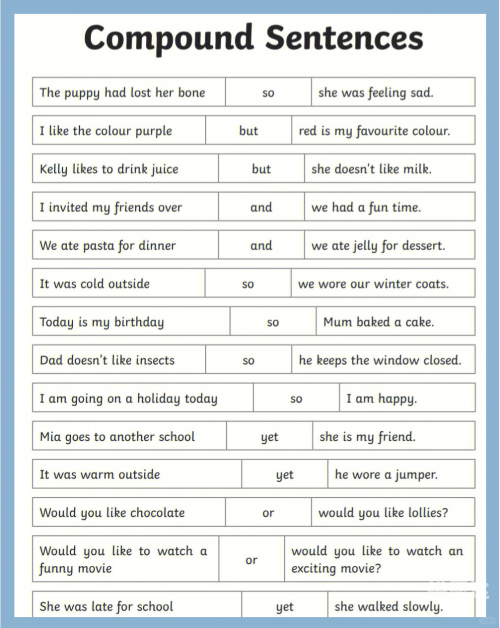 Compound Sentences

| The puppy had lost her bone | so | she was feeling sad. |
|---|---|---|
| I like the colour purple | but | red is my favourite colour. |
| Kelly likes to drink juice | but | she doesn't like milk. |
| I invited my friends over | and | we had a fun time. |
| We ate pasta for dinner | and | we ate jelly for dessert. |
| It was cold outside | so | we wore our winter coats. |
| Today is my birthday | so | Mum baked a cake. |
| Dad doesn't like insects | so | he keeps the window closed. |
| I am going on a holiday today | so | I am happy. |
| Mia goes to another school | yet | she is my friend. |
| It was warm outside | yet | he wore a jumper. |
| Would you like chocolate | or | would you like lollies? |
| Would you like to watch a funny movie | or | would you like to watch an exciting movie? |
| She was late for school | yet | she walked slowly. |